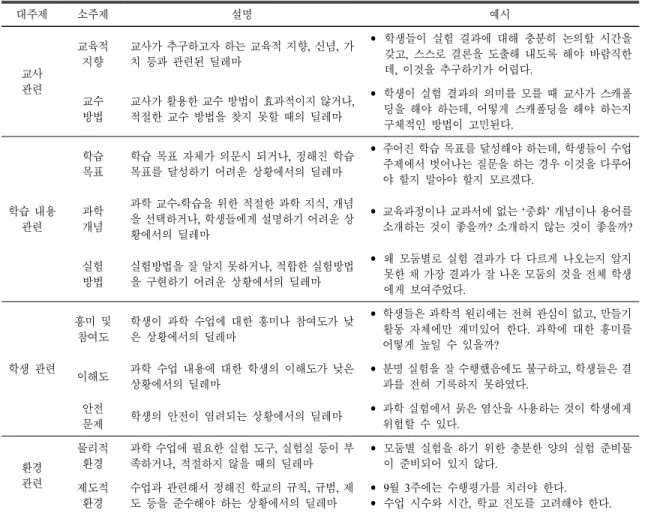 | 대주제 | 소주제 | 설명 | 예시 |
|---|---|---|---|
| 교사 관련 | 교육적 지향 | 교사가 추구하고자 하는 교육적 지향, 신념, 가치 등과 관련된 딜레마 | • 학생들이 실험 결과에 대해 충분히 논의할 시간을 갖고, 스스로 결론을 도출해 내도록 해야 바람직한데, 이것을 추구하기가 어렵다. |
| | 교수 방법 | 교사가 활용한 교수 방법이 효과적이지 않거나, 적절한 교수 방법을 찾지 못할 때의 딜레마 | • 학생이 실험 결과의 의미를 모를 때 교사가 스캐폴딩을 해야 하는데, 어떻게 스캐폴딩을 해야 하는지 구체적인 방법이 고민된다. |
| 학습 내용 관련 | 학습 목표 | 학습 목표 자체가 의문시 되거나, 정해진 학습 목표를 달성하기 어려운 상황에서의 딜레마 | • 주어진 학습 목표를 달성해야 하는데, 학생들이 수업 주제에서 벗어나는 질문을 하는 경우 이것을 다루어야 할지 말아야 할지 모르겠다. |
| | 과학 개념 | 과학 교수-학습을 위한 적절한 과학 지식, 개념을 선택하거나, 학생들에게 설명하기 어려운 상황에서의 딜레마 | • 교육과정이나 교과서에 없는 '중화' 개념이나 용어를 소개하는 것이 좋을까? 소개하지 않는 것이 좋을까? |
| | 실험 방법 | 실험방법을 잘 알지 못하거나, 적합한 실험방법을 구현하기 어려운 상황에서의 딜레마 | • 왜 모둠별로 실험 결과가 다 다르게 나오는지 알지 못한 채 가장 결과가 잘 나온 모둠의 것을 전체 학생에게 보여주었다. |
| 학생 관련 | 흥미 및 참여도 | 학생이 과학 수업에 대한 흥미나 참여도가 낮은 상황에서의 딜레마 | • 학생들은 과학적 원리에는 전혀 관심이 없고, 만들기 활동 자체에만 재미있어 한다. 과학에 대한 흥미를 어떻게 높일 수 있을까? |
| | 이해도 | 과학 수업 내용에 대한 학생의 이해도가 낮은 상황에서의 딜레마 | • 분명 실험을 잘 수행했음에도 불구하고, 학생들은 결과를 전혀 기록하지 못하였다. |
| | 안전 문제 | 학생의 안전이 염려되는 상황에서의 딜레마 | • 과학 실험에서 묽은 염산을 사용하는 것이 학생에게 위험할 수 있다. |
| 환경 관련 | 물리적 환경 | 과학 수업에 필요한 실험 도구, 실험실 등이 부족하거나, 적절하지 않을 때의 딜레마 | • 모둠별 실험을 하기 위한 충분한 양의 실험 준비물이 준비되어 있지 않다. |
| | 제도적 환경 | 수업과 관련해서 정해진 학교의 규칙, 규범, 제도 등을 준수해야 하는 상황에서의 딜레마 | • 9월 3주에는 수행평가를 치러야 한다. • 수업 시수와 시간, 학교 진도를 고려해야 한다. |